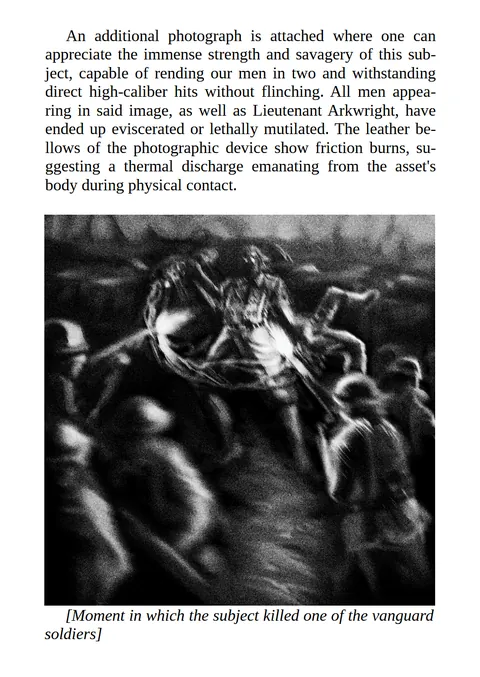 An additional photograph is attached where one can appreciate the immense strength and savagery of this subject, capable of rending our men in two and withstanding direct high-caliber hits without flinching. All men appearing in said image, as well as Lieutenant Arkwright, have ended up eviscerated or lethally mutilated. The leather bellows of the photographic device show friction burns, suggesting a thermal discharge emanating from the asset's body during physical contact.

[Moment in which the subject killed one of the vanguard soldiers]